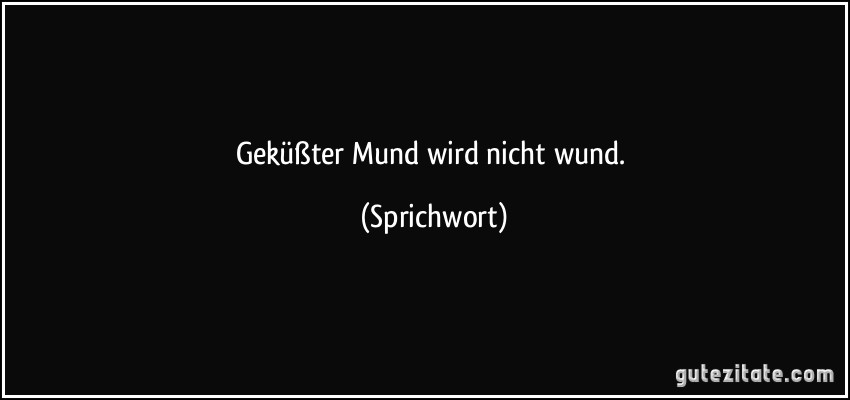 Geküßter Mund wird nicht wund.

(Sprichwort)

gutezitate.com